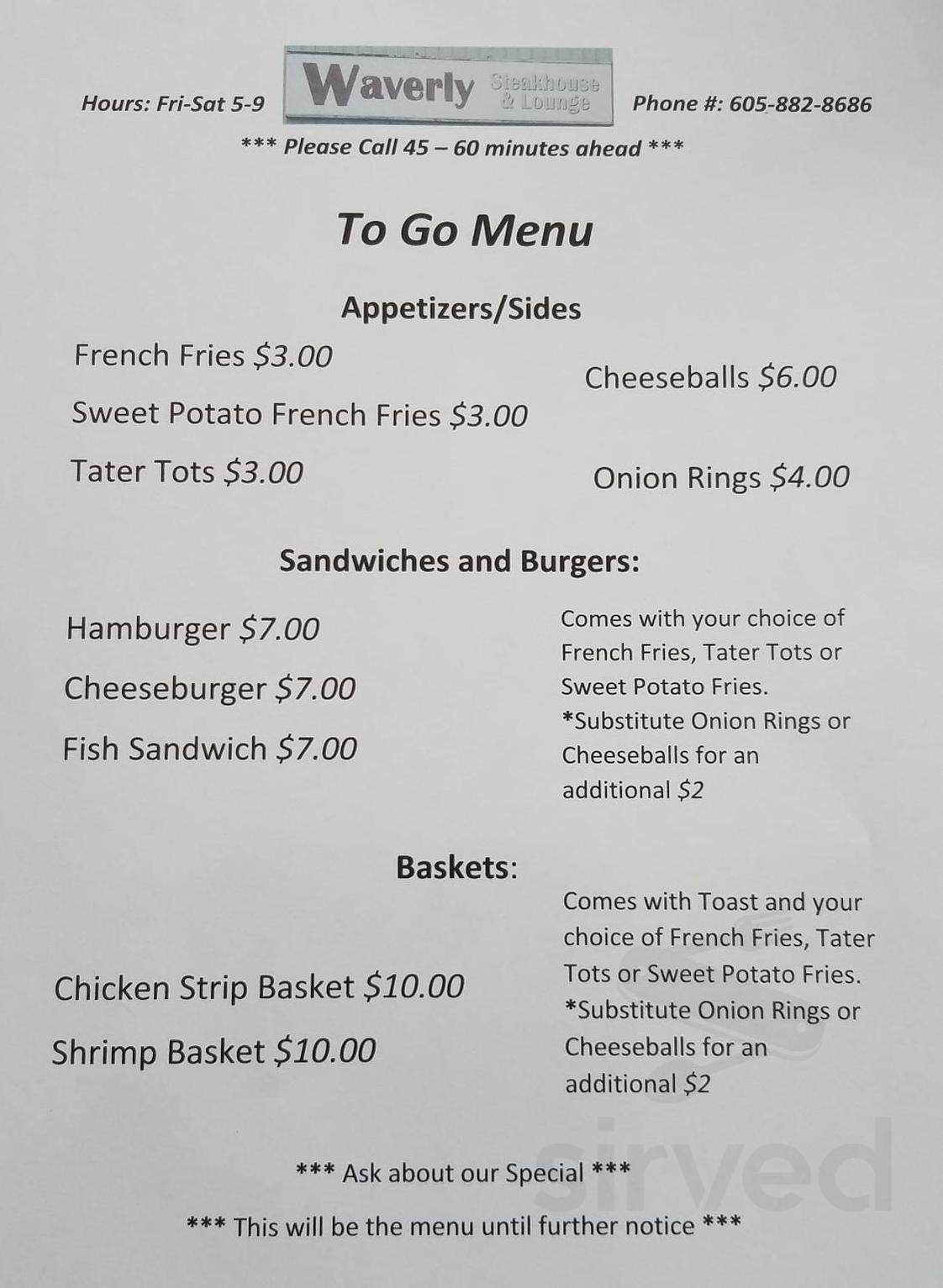 Hours: Fri-Sat 5-9

Waverly Steakhouse & Lounge

Phone #: 605-882-8686

*** Please Call 45 – 60 minutes ahead ***

To Go Menu

Appetizers/Sides

French Fries $3.00

Sweet Potato French Fries $3.00

Tater Tots $3.00

Cheeseballs $6.00

Onion Rings $4.00

Sandwiches and Burgers:

Hamburger $7.00

Cheeseburger $7.00

Fish Sandwich $7.00

Comes with your choice of French Fries, Tater Tots or Sweet Potato Fries. *Substitute Onion Rings or Cheeseballs for an additional $2

Baskets:

Chicken Strip Basket $10.00

Shrimp Basket $10.00

Comes with Toast and your choice of French Fries, Tater Tots or Sweet Potato Fries. *Substitute Onion Rings or Cheeseballs for an additional $2

*** Ask about our Special ***

*** This will be the menu until further notice ***

sirved